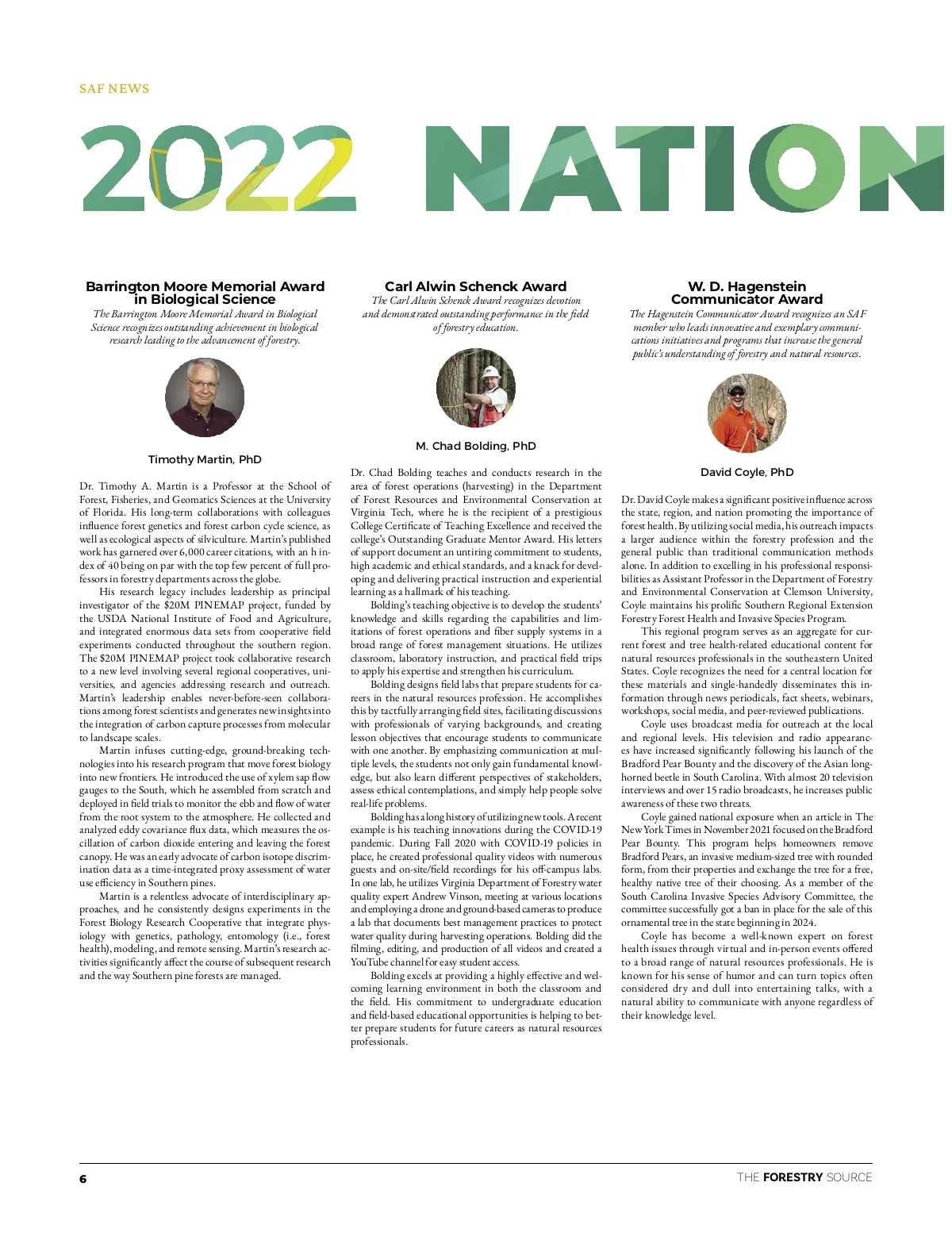 SAF NEWS

2022 NATION

Barrington Moore Memorial Award in Biological Science

The Barrington Moore Memorial Award in Biological Science recognizes outstanding achievement in biological research leading to the advancement of forestry.

Timothy Martin, PhD

Dr. Timothy A. Martin is a Professor at the School of Forest, Fisheries, and Geomatics Sciences at the University of Florida. His long-term collaborations with colleagues influence forest genetics and forest carbon cycle science, as well as ecological aspects of silviculture. Martin's published work has garnered over 6,000 career citations, with an h index of 40 being on par with the top few percent of full professors in forestry departments across the globe.

His research legacy includes leadership as principal investigator of the $20M PINEMAP project, funded by the USDA National Institute of Food and Agriculture, and integrated enormous data sets from cooperative field experiments conducted throughout the southern region. The $20M PINEMAP project took collaborative research to a new level involving several regional cooperatives, universities, and agencies addressing research and outreach. Martin's leadership enables never-before-seen collaborations among forest scientists and generates new insights into the integration of carbon capture processes from molecular to landscape scales.

Martin infuses cutting-edge, ground-breaking technologies into his research program that move forest biology into new frontiers. He introduced the use of xylem sap flow gauges to the South, which he assembled from scratch and deployed in field trials to monitor the ebb and flow of water from the root system to the atmosphere. He collected and analyzed eddy covariance flux data, which measures the oscillation of carbon dioxide entering and leaving the forest canopy. He was an early advocate of carbon isotope discrimination data as a time-integrated proxy assessment of water use efficiency in Southern pines.

Martin is a relentless advocate of interdisciplinary approaches, and he consistently designs experiments in the Forest Biology Research Cooperative that integrate physiology with genetics, pathology, entomology (i.e., forest health), modeling, and remote sensing. Martin's research activities significantly affect the course of subsequent research and the way Southern pine forests are managed.

Carl Alwin Schenck Award

The Carl Alwin Schenck Award recognizes devotion and demonstrated outstanding performance in the field of forestry education.

M. Chad Bolding, PhD

Dr. Chad Bolding teaches and conducts research in the area of forest operations (harvesting) in the Department of Forest Resources and Environmental Conservation at Virginia Tech, where he is the recipient of a prestigious College Certificate of Teaching Excellence and received the college's Outstanding Graduate Mentor Award. His letters of support document an untiring commitment to students, high academic and ethical standards, and a knack for developing and delivering practical instruction and experiential learning as a hallmark of his teaching.

Bolding's teaching objective is to develop the students' knowledge and skills regarding the capabilities and limitations of forest operations and fiber supply systems in a broad range of forest management situations. He utilizes classroom, laboratory instruction, and practical field trips to apply his expertise and strengthen his curriculum.

Bolding designs field labs that prepare students for careers in the natural resources profession. He accomplishes this by tactfully arranging field sites, facilitating discussions with professionals of varying backgrounds, and creating lesson objectives that encourage students to communicate with one another. By emphasizing communication at multiple levels, the students not only gain fundamental knowledge, but also learn different perspectives of stakeholders, assess ethical contemplations, and simply help people solve real-life problems.

Bolding has a long history of utilizing new tools. A recent example is his teaching innovations during the COVID-19 pandemic. During Fall 2020 with COVID-19 policies in place, he created professional quality videos with numerous guests and on-site/field recordings for his off-campus labs. In one lab, he utilizes Virginia Department of Forestry water quality expert Andrew Vinson, meeting at various locations and employing a drone and ground-based cameras to produce a lab that documents best management practices to protect water quality during harvesting operations. Bolding did the filming, editing, and production of all videos and created a YouTube channel for easy student access.

Bolding excels at providing a highly effective and welcoming learning environment in both the classroom and the field. His commitment to undergraduate education and field-based educational opportunities is helping to better prepare students for future careers as natural resources professionals.

W. D. Hagenstein Communicator Award

The Hagenstein Communicator Award recognizes an SAF member who leads innovative and exemplary communications initiatives and programs that increase the general public's understanding of forestry and natural resources.

David Coyle, PhD

Dr. David Coyle makes a significant positive influence across the state, region, and nation promoting the importance of forest health. By utilizing social media, his outreach impacts a larger audience within the forestry profession and the general public than traditional communication methods alone. In addition to excelling in his professional responsibilities as Assistant Professor in the Department of Forestry and Environmental Conservation at Clemson University, Coyle maintains his prolific Southern Regional Extension Forestry Forest Health and Invasive Species Program.

This regional program serves as an aggregate for current forest and tree health-related educational content for natural resources professionals in the southeastern United States. Coyle recognizes the need for a central location for these materials and single-handedly disseminates this information through news periodicals, fact sheets, webinars, workshops, social media, and peer-reviewed publications.

Coyle uses broadcast media for outreach at the local and regional levels. His television and radio appearances have increased significantly following his launch of the Bradford Pear Bounty and the discovery of the Asian longhorned beetle in South Carolina. With almost 20 television interviews and over 15 radio broadcasts, he increases public awareness of these two threats.

Coyle gained national exposure when an article in The New York Times in November 2021 focused on the Bradford Pear Bounty. This program helps homeowners remove Bradford Pears, an invasive medium-sized tree with rounded form, from their properties and exchange the tree for a free, healthy native tree of their choosing. As a member of the South Carolina Invasive Species Advisory Committee, the committee successfully got a ban in place for the sale of this ornamental tree in the state beginning in 2024.

Coyle has become a well-known expert on forest health issues through virtual and in-person events offered to a broad range of natural resources professionals. He is known for his sense of humor and can turn topics often considered dry and dull into entertaining talks, with a natural ability to communicate with anyone regardless of their knowledge level.

6

THE FORESTRY SOURCE